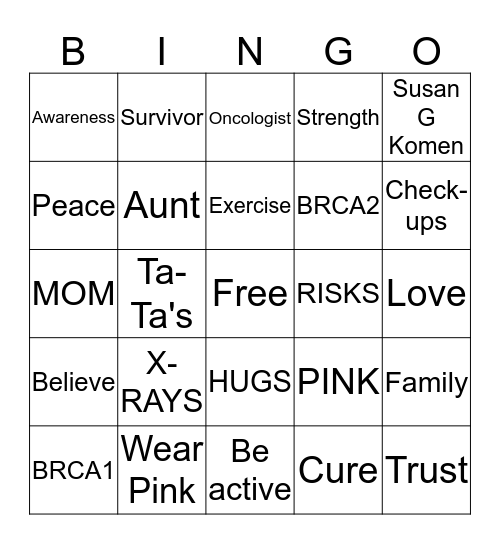 | B | I | N | G | O |
|---|---|---|---|---|
| Awareness | Survivor | Oncologist | Strength | Susan G Komen |
| Peace | Aunt | Exercise | BRCA2 | Check-ups |
| MOM | Ta-Ta's | Free | RISKS | Love |
| Believe | X-RAYS | HUGS | PINK | Family |
| BRCA1 | Wear Pink | Be active | Cure | Trust |